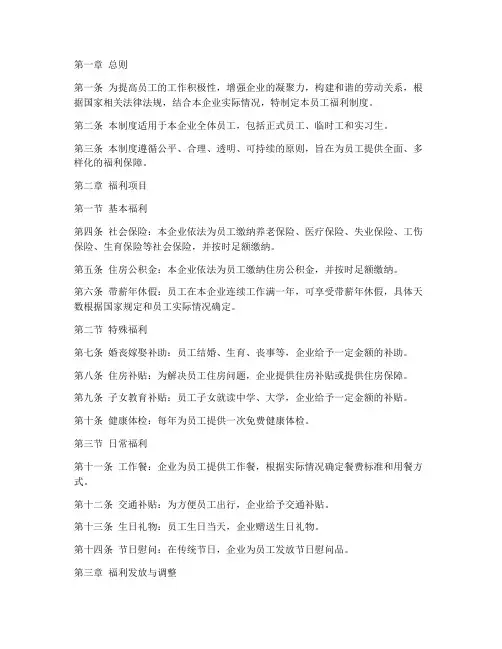 第一章 总则

第一条 为提高员工的工作积极性，增强企业的凝聚力，构建和谐的劳动关系，根据国家相关法律法规，结合本企业实际情况，特制定本员工福利制度。

第二条 本制度适用于本企业全体员工，包括正式员工、临时工和实习生。

第三条 本制度遵循公平、合理、透明、可持续的原则，旨在为员工提供全面、多样化的福利保障。

第二章 福利项目

第一节 基本福利

第四条 社会保险：本企业依法为员工缴纳养老保险、医疗保险、失业保险、工伤保险、生育保险等社会保险，并按时足额缴纳。

第五条 住房公积金：本企业依法为员工缴纳住房公积金，并按时足额缴纳。

第六条 带薪年休假：员工在本企业连续工作满一年，可享受带薪年休假，具体天数根据国家规定和员工实际情况确定。

第二节 特殊福利

第七条 婚丧嫁娶补助：员工结婚、生育、丧事等，企业给予一定金额的补助。

第八条 住房补贴：为解决员工住房问题，企业提供住房补贴或提供住房保障。

第九条 子女教育补贴：员工子女就读中学、大学，企业给予一定金额的补贴。

第十条 健康体检：每年为员工提供一次免费健康体检。

第三节 日常福利

第十一条 工作餐：企业为员工提供工作餐，根据实际情况确定餐费标准和用餐方式。

第十二条 交通补贴：为方便员工出行，企业给予交通补贴。

第十三条 生日礼物：员工生日当天，企业赠送生日礼物。

第十四条 节日慰问：在传统节日，企业为员工发放节日慰问品。

第三章 福利发放与调整